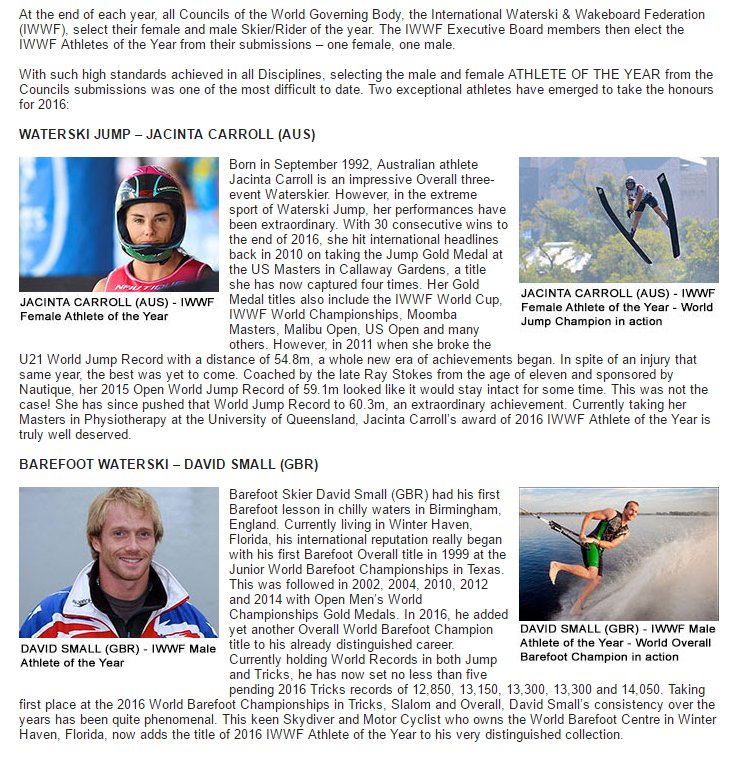 At the end of each year, all Councils of the World Governing Body, the International Waterski & Wakeboard Federation (IWWF), select their female and male Skier/Rider of the year. The IWWF Executive Board members then elect the IWWF Athletes of the Year from their submissions – one female, one male.

With such high standards achieved in all Disciplines, selecting the male and female ATHLETE OF THE YEAR from the Councils submissions was one of the most difficult to date. Two exceptional athletes have emerged to take the honours for 2016:

WATERSKI JUMP – JACINTA CARROLL (AUS)

NAUTIQUE

JACINTA CARROLL (AUS) - IWWF Female Athlete of the Year

JACINTA CARROLL (AUS) - IWWF Female Athlete of the Year - World Jump Champion in action

Born in September 1992, Australian athlete Jacinta Carroll is an impressive Overall three-event Waterskier. However, in the extreme sport of Waterski Jump, her performances have been extraordinary. With 30 consecutive wins to the end of 2016, she hit international headlines back in 2010 on taking the Jump Gold Medal at the US Masters in Callaway Gardens, a title she has now captured four times. Her Gold Medal titles also include the IWWF World Cup, IWWF World Championships, Moomba Masters, Malibu Open, US Open and many others. However, in 2011 when she broke the U21 World Jump Record with a distance of 54.8m, a whole new era of achievements began. In spite of an injury that same year, the best was yet to come. Coached by the late Ray Stokes from the age of eleven and sponsored by Nautique, her 2015 Open World Jump Record of 59.1m looked like it would stay intact for some time. This was not the case! She has since pushed that World Jump Record to 60.3m, an extraordinary achievement. Currently taking her Masters in Physiotherapy at the University of Queensland, Jacinta Carroll's award of 2016 IWWF Athlete of the Year is truly well deserved.

BAREFOOT WATERSKI – DAVID SMALL (GBR)

DAVID SMALL (GBR) - IWWF Male Athlete of the Year

DAVID SMALL (GBR) - IWWF Male Athlete of the Year - World Overall Barefoot Champion in action

Barefoot Skier David Small (GBR) had his first Barefoot lesson in chilly waters in Birmingham, England. Currently living in Winter Haven, Florida, his international reputation really began with his first Barefoot Overall title in 1999 at the Junior World Barefoot Championships in Texas. This was followed in 2002, 2004, 2010, 2012 and 2014 with Open Men's World Championships Gold Medals. In 2016, he added yet another Overall World Barefoot Champion title to his already distinguished career. Currently holding World Records in both Jump and Tricks, he has now set no less than five pending 2016 Tricks records of 12,850, 13,150, 13,300, 13,300 and 14,050. Taking first place at the 2016 World Barefoot Championships in Tricks, Slalom and Overall, David Small's consistency over the years has been quite phenomenal. This keen Skydiver and Motor Cyclist who owns the World Barefoot Centre in Winter Haven, Florida, now adds the title of 2016 IWWF Athlete of the Year to his very distinguished collection.